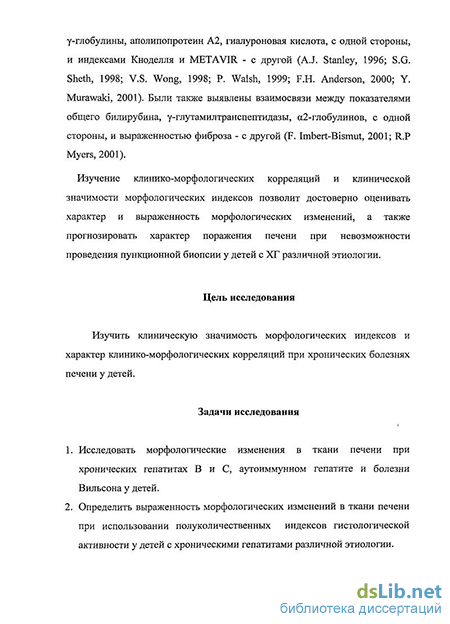 γ-глобулины, аполипопротеин А2, гиалуроновая кислота, с одной стороны, и индексами Кноделля и METAVIR - с другой (A.J. Stanley, 1996; S.G. Sheth, 1998; V.S. Wong, 1998; P. Walsh, 1999; F.H. Anderson, 2000; Y. Murawaki, 2001). Были также выявлены взаимосвязи между показателями общего билирубина, γ-глутамилтранспептидазы, α2-глобулинов, с одной стороны, и выраженностью фиброза - с другой (F. Imbert-Bismut, 2001; R.P Myers, 2001).

Изучение клинико-морфологических корреляций и клинической значимости морфологических индексов позволит достоверно оценивать характер и выраженность морфологических изменений, а также прогнозировать характер поражения печени при невозможности проведения пункционной биопсии у детей с ХГ различной этиологии.

Цель исследования

Изучить клиническую значимость морфологических индексов и характер клинико-морфологических корреляций при хронических болезнях печени у детей.

Задачи исследования

1. Исследовать морфологические изменения в ткани печени при хронических гепатитах В и С, аутоиммунном гепатите и болезни Вильсона у детей.
2. Определить выраженность морфологических изменений в ткани печени при использовании полуколичественных индексов гистологической активности у детей с хроническими гепатитами различной этиологии.

dsLib.net
библиотека диссертаций